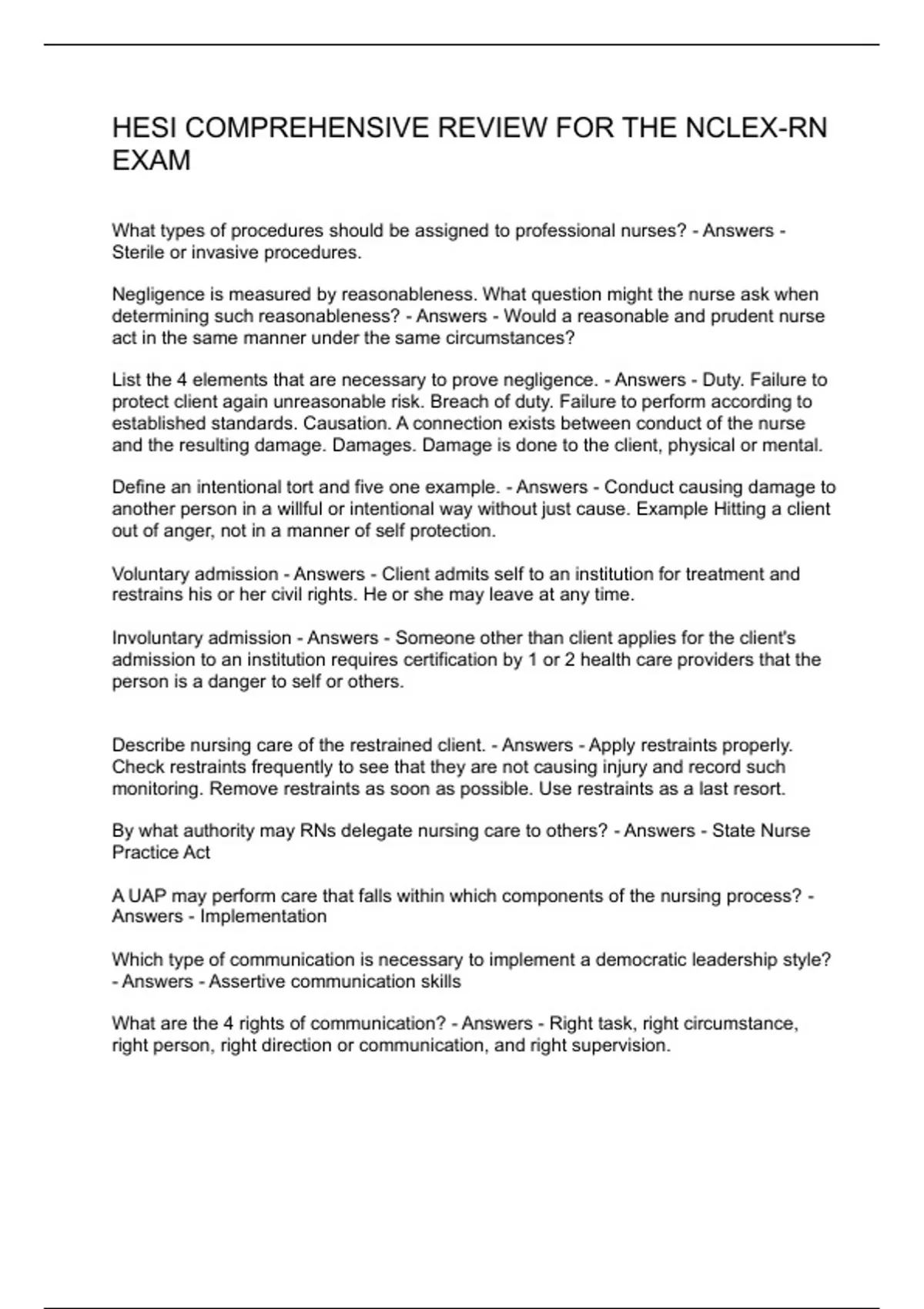 HESI COMPREHENSIVE REVIEW FOR THE NCLEX-RN EXAM

What types of procedures should be assigned to professional nurses? - Answers - Sterile or invasive procedures.

Negligence is measured by reasonableness. What question might the nurse ask when determining such reasonableness? - Answers - Would a reasonable and prudent nurse act in the same manner under the same circumstances?

List the 4 elements that are necessary to prove negligence. - Answers - Duty. Failure to protect client again unreasonable risk. Breach of duty. Failure to perform according to established standards. Causation. A connection exists between conduct of the nurse and the resulting damage. Damages. Damage is done to the client, physical or mental.

Define an intentional tort and five one example. - Answers - Conduct causing damage to another person in a willful or intentional way without just cause. Example Hitting a client out of anger, not in a manner of self protection.

Voluntary admission - Answers - Client admits self to an institution for treatment and restrains his or her civil rights. He or she may leave at any time.

Involuntary admission - Answers - Someone other than client applies for the client's admission to an institution requires certification by 1 or 2 health care providers that the person is a danger to self or others.

Describe nursing care of the restrained client. - Answers - Apply restraints properly. Check restraints frequently to see that they are not causing injury and record such monitoring. Remove restraints as soon as possible. Use restraints as a last resort.

By what authority may RNs delegate nursing care to others? - Answers - State Nurse Practice Act

A UAP may perform care that falls within which components of the nursing process? - Answers - Implementation

Which type of communication is necessary to implement a democratic leadership style? - Answers - Assertive communication skills

What are the 4 rights of communication? - Answers - Right task, right circumstance, right person, right direction or communication, and right supervision.